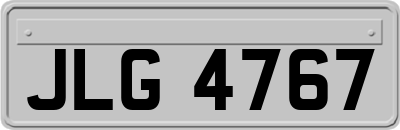 JLG 4767